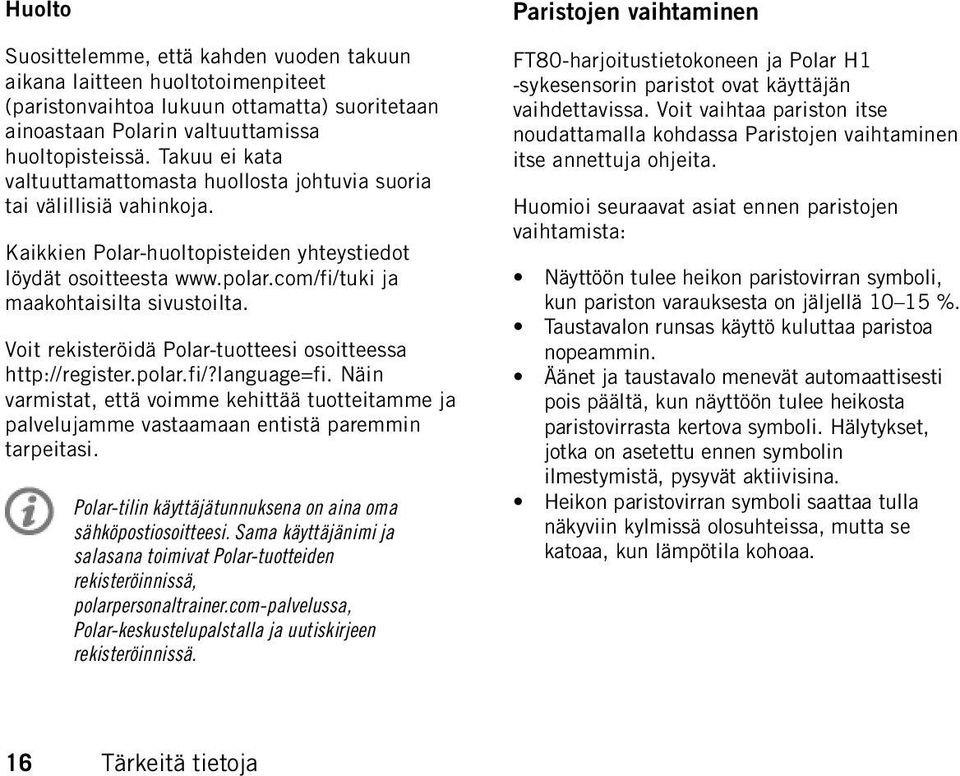 Huolto

Suosittelemme, että kahden vuoden takuun aikana laitteen huoltotoimenpiteet (paristonvaihtoa lukuun ottamatta) suoritetaan ainoastaan Polarin valtuuttamissa huoltopisteissä. Takuu ei kata valtuuttamattomasta huollosta johtuvia suoria tai välillisiä vahinkoja.

Kaikkien Polar-huoltopisteiden yhteystiedot löydät osoitteesta www.polar.com/fi/tuki ja maakohtaisilta sivustoilta.

Voit rekisteröidä Polar-tuotteesi osoitteessa http://register.polar.fi/?language=fi. Näin varmistat, että voimme kehittää tuotteitamme ja palvelujamme vastaamaan entistä paremmin tarpeitasi.

Polar-tilin käyttäjätunnuksena on aina oma sähköpostiosoitteesi. Sama käyttäjänimi ja salasana toimivat Polar-tuotteiden rekisteröinnissä, polarpersonaltrainer.com-palvelussa, Polar-keskustelupalstalla ja uutiskirjeen rekisteröinnissä.

Paristojen vaihtaminen

FT80-harjoitustietokoneen ja Polar H1 -sykesensorin paristot ovat käyttäjän vaihdettavissa. Voit vaihtaa pariston itse noudattamalla kohdassa Paristojen vaihtaminen itse annettuja ohjeita.

Huomioi seuraavat asiat ennen paristojen vaihtamista:

• Näyttöön tulee heikon paristovirran symboli, kun pariston varauksesta on jäljellä 10–15 %.
• Taustavalon runsas käyttö kuluttaa paristoa nopeammin.
• Äänet ja taustavalo menevät automaattisesti pois päältä, kun näyttöön tulee heikosta paristovirrasta kertova symboli. Hälytykset, jotka on asetettu ennen symbolin ilmestymistä, pysyvät aktiivisina.
• Heikon paristovirran symboli saattaa tulla näkyviin kylmissä olosuhteissa, mutta se katoaa, kun lämpötila kohoaa.

16 Tärkeitä tietoja